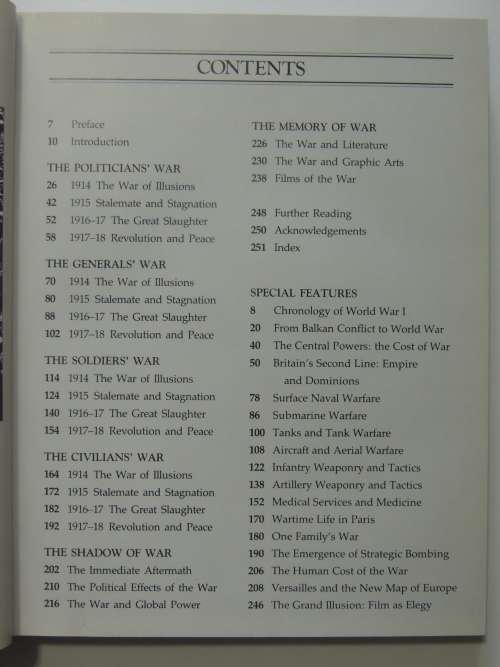 CONTENTS

7 Preface
10 Introduction

THE POLITICIANS' WAR
26 1914 The War of Illusions
42 1915 Stalemate and Stagnation
52 1916-17 The Great Slaughter
58 1917–18 Revolution and Peace

THE GENERALS' WAR
70 1914 The War of Illusions
80 1915 Stalemate and Stagnation
88 1916–17 The Great Slaughter
102 1917–18 Revolution and Peace

THE SOLDIERS' WAR
114 1914 The War of Illusions
124 1915 Stalemate and Stagnation
140 1916–17 The Great Slaughter
154 1917–18 Revolution and Peace

THE CIVILIANS' WAR
164 1914 The War of Illusions
172 1915 Stalemate and Stagnation
182 1916–17 The Great Slaughter
192 1917–18 Revolution and Peace

THE SHADOW OF WAR
202 The Immediate Aftermath
210 The Political Effects of the War
216 The War and Global Power

THE MEMORY OF WAR
226 The War and Literature
230 The War and Graphic Arts
238 Films of the War

248 Further Reading
250 Acknowledgements
251 Index

SPECIAL FEATURES
8 Chronology of World War I
20 From Balkan Conflict to World War
40 The Central Powers: the Cost of War
50 Britain's Second Line: Empire and Dominions
78 Surface Naval Warfare
86 Submarine Warfare
100 Tanks and Tank Warfare
108 Aircraft and Aerial Warfare
122 Infantry Weaponry and Tactics
138 Artillery Weaponry and Tactics
152 Medical Services and Medicine
170 Wartime Life in Paris
180 One Family's War
190 The Emergence of Strategic Bombing
206 The Human Cost of the War
208 Versailles and the New Map of Europe
246 The Grand Illusion: Film as Elegy